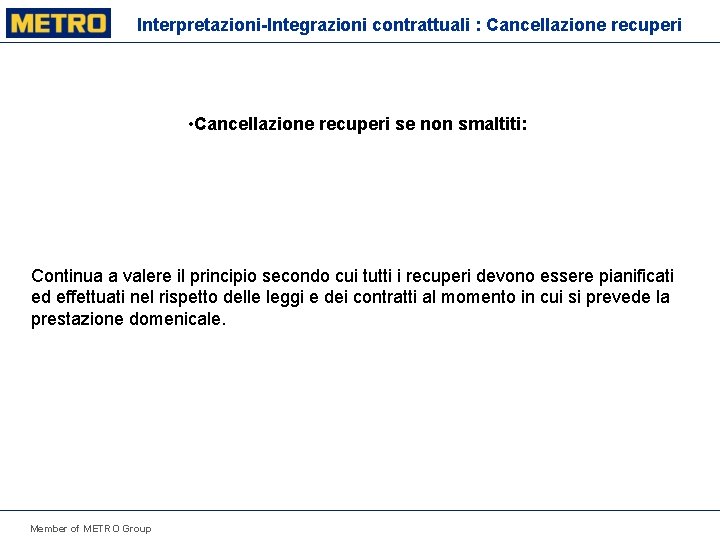 METRO

Interpretazioni-Integrazioni contrattuali : Cancellazione recuperi

•Cancellazione recuperi se non smaltiti:

Continua a valere il principio secondo cui tutti i recuperi devono essere pianificati ed effettuati nel rispetto delle leggi e dei contratti al momento in cui si prevede la prestazione domenicale.

Member of METRO Group